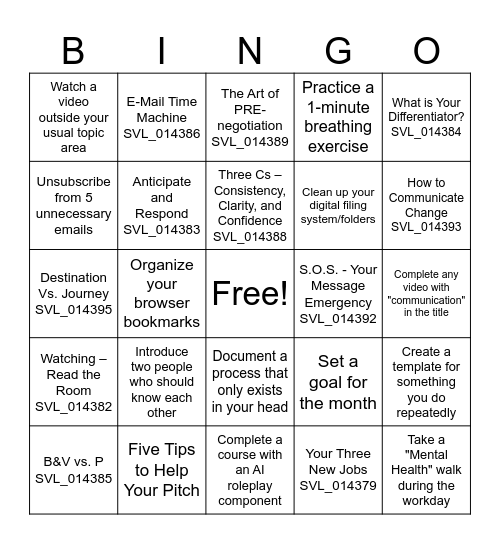 | B | I | N | G | O |
|---|---|---|---|---|
| Watch a video outside your usual topic area | E-Mail Time Machine SVL_014386 | The Art of PRE-negotiation SVL_014389 | Practice a 1-minute breathing exercise | What is Your Differentiator? SVL_014384 |
| Unsubscribe from 5 unnecessary emails | Anticipate and Respond SVL_014383 | Three Cs – Consistency, Clarity, and Confidence SVL_014388 | Clean up your digital filing system/folders | How to Communicate Change SVL_014393 |
| Destination Vs. Journey SVL_014395 | Organize your browser bookmarks | Free! | S.O.S. - Your Message Emergency SVL_014392 | Complete any video with "communication" in the title |
| Watching – Read the Room SVL_014382 | Introduce two people who should know each other | Document a process that only exists in your head | Set a goal for the month | Create a template for something you do repeatedly |
| B&V vs. P SVL_014385 | Five Tips to Help Your Pitch | Complete a course with an AI roleplay component | Your Three New Jobs SVL_014379 | Take a "Mental Health" walk during the workday |